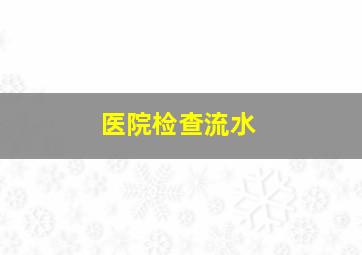 医院检查流水